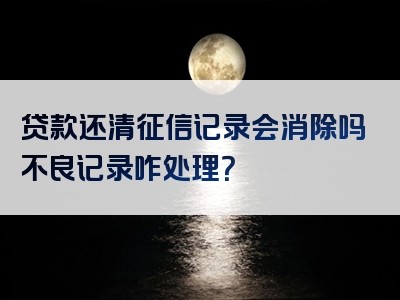 贷款还清征信记录会消除吗
不良记录咋处理?